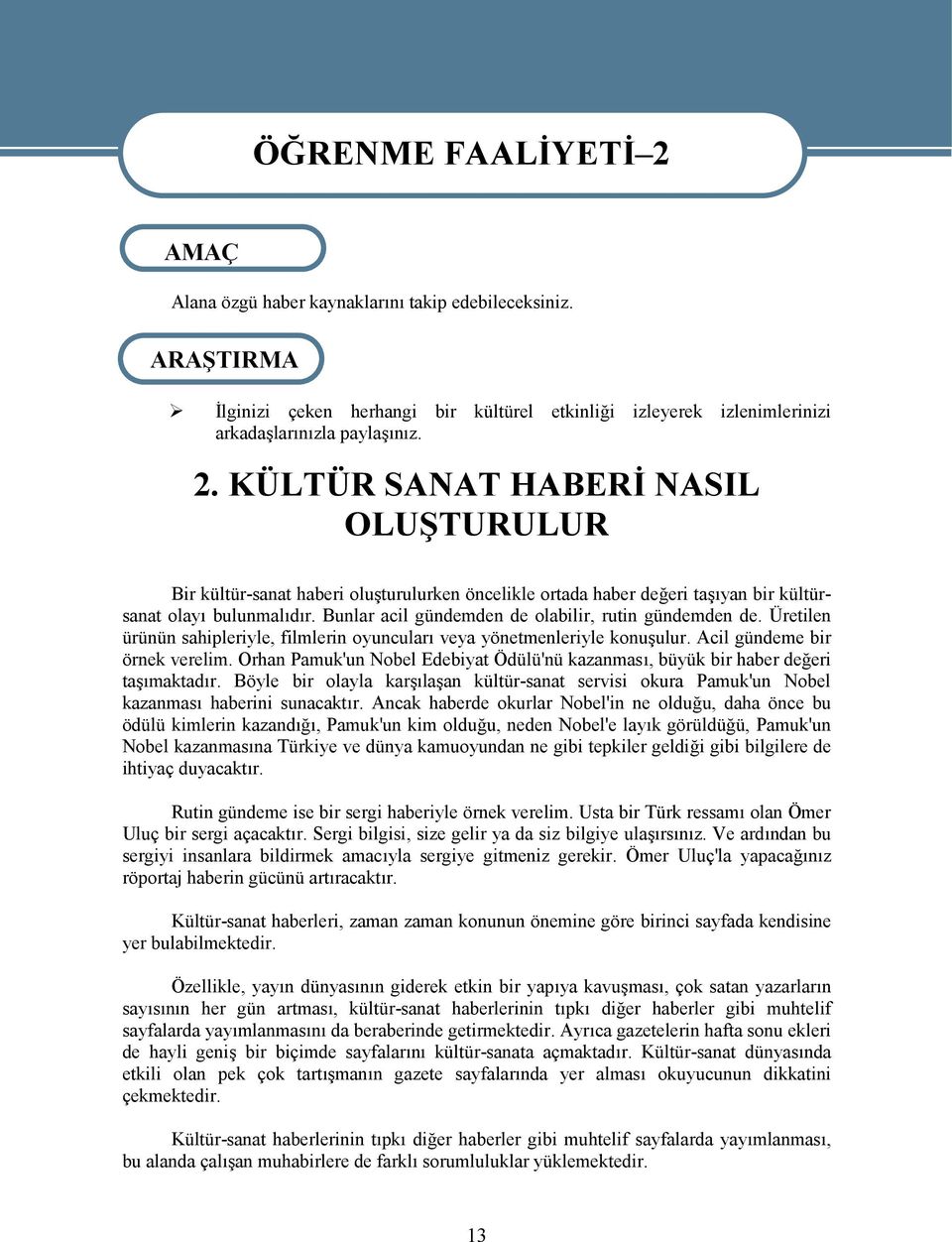 ÖĞRENME FAALİYETİ–2

AMAÇ

Alana özgü haber kaynaklarını takip edebileceksiniz.

ARAŞTIRMA

➢ İlginizi çeken herhangi bir kültürel etkinliği izleyerek izlenimlerinizi arkadaşlarınızla paylaşınız.

2. KÜLTÜR SANAT HABERİ NASIL OLUŞTURULUR

Bir kültür-sanat haberi oluşturulurken öncelikle ortada haber değeri taşıyan bir kültür-sanat olayı bulunmalıdır. Bunlar acil gündemden de olabilir, rutin gündemden de. Üretilen ürünün sahipleriyle, filmlerin oyuncuları veya yönetmenleriyle konuşulur. Acil gündeme bir örnek verelim. Orhan Pamuk'un Nobel Edebiyat Ödülü'nü kazanması, büyük bir haber değeri taşımaktadır. Böyle bir olayla karşılaşan kültür-sanat servisi okura Pamuk'un Nobel kazanması haberini sunacaktır. Ancak haberde okurlar Nobel'in ne olduğu, daha önce bu ödülü kimlerin kazandığı, Pamuk'un kim olduğu, neden Nobel'e layık görüldüğü, Pamuk'un Nobel kazanmasına Türkiye ve dünya kamuoyundan ne gibi tepkiler geldiği gibi bilgilere de ihtiyaç duyacaktır.

Rutin gündeme ise bir sergi haberiyle örnek verelim. Usta bir Türk ressamı olan Ömer Uluç bir sergi açacaktır. Sergi bilgisi, size gelir ya da siz bilgiye ulaşırsınız. Ve ardından bu sergiyi insanlara bildirmek amacıyla sergiye gitmeniz gerekir. Ömer Uluç'la yapacağınız röportaj haberin gücünü artıracaktır.

Kültür-sanat haberleri, zaman zaman konunun önemine göre birinci sayfada kendisine yer bulabilmektedir.

Özellikle, yayın dünyasının giderek etkin bir yapıya kavuşması, çok satan yazarların sayısının her gün artması, kültür-sanat haberlerinin tıpkı diğer haberler gibi muhtelif sayfalarda yayımlanmasını da beraberinde getirmektedir. Ayrıca gazetelerin hafta sonu ekleri de hayli geniş bir biçimde sayfalarını kültür-sanata açmaktadır. Kültür-sanat dünyasında etkili olan pek çok tartışmanın gazete sayfalarında yer alması okuyucunun dikkatini çekmektedir.

Kültür-sanat haberlerinin tıpkı diğer haberler gibi muhtelif sayfalarda yayımlanması, bu alanda çalışan muhabirlere de farklı sorumluluklar yüklemektedir.

13